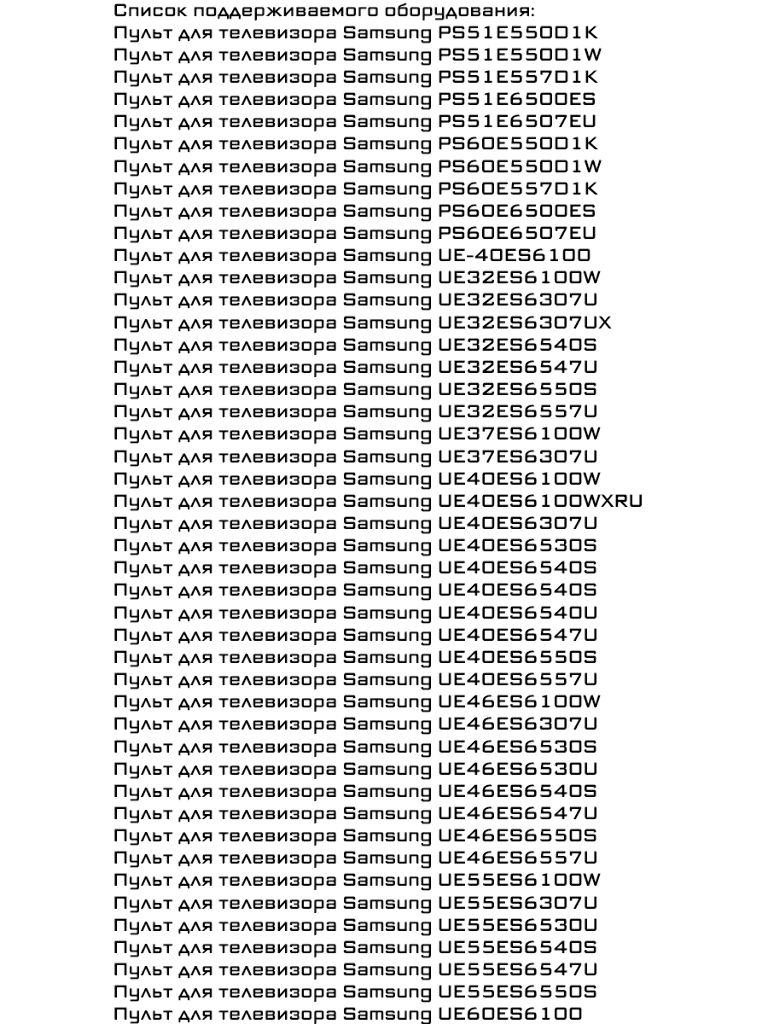 Список поддерживаемого оборудования:
Пульт для телевизора Samsung PS51E550D1K
Пульт для телевизора Samsung PS51E550D1W
Пульт для телевизора Samsung PS51E557D1K
Пульт для телевизора Samsung PS51E6500ES
Пульт для телевизора Samsung PS51E6507EU
Пульт для телевизора Samsung PS60E550D1K
Пульт для телевизора Samsung PS60E550D1W
Пульт для телевизора Samsung PS60E557D1K
Пульт для телевизора Samsung PS60E6500ES
Пульт для телевизора Samsung PS60E6507EU
Пульт для телевизора Samsung UE-40ES6100
Пульт для телевизора Samsung UE32ES6100W
Пульт для телевизора Samsung UE32ES6307U
Пульт для телевизора Samsung UE32ES6307UX
Пульт для телевизора Samsung UE32ES6540S
Пульт для телевизора Samsung UE32ES6547U
Пульт для телевизора Samsung UE32ES6550S
Пульт для телевизора Samsung UE32ES6557U
Пульт для телевизора Samsung UE37ES6100W
Пульт для телевизора Samsung UE37ES6307U
Пульт для телевизора Samsung UE40ES6100W
Пульт для телевизора Samsung UE40ES6100WXRU
Пульт для телевизора Samsung UE40ES6307U
Пульт для телевизора Samsung UE40ES6530S
Пульт для телевизора Samsung UE40ES6540S
Пульт для телевизора Samsung UE40ES6540S
Пульт для телевизора Samsung UE40ES6540U
Пульт для телевизора Samsung UE40ES6547U
Пульт для телевизора Samsung UE40ES6550S
Пульт для телевизора Samsung UE40ES6557U
Пульт для телевизора Samsung UE46ES6100W
Пульт для телевизора Samsung UE46ES6307U
Пульт для телевизора Samsung UE46ES6530S
Пульт для телевизора Samsung UE46ES6530U
Пульт для телевизора Samsung UE46ES6540S
Пульт для телевизора Samsung UE46ES6547U
Пульт для телевизора Samsung UE46ES6550S
Пульт для телевизора Samsung UE46ES6557U
Пульт для телевизора Samsung UE55ES6100W
Пульт для телевизора Samsung UE55ES6307U
Пульт для телевизора Samsung UE55ES6530U
Пульт для телевизора Samsung UE55ES6540S
Пульт для телевизора Samsung UE55ES6547U
Пульт для телевизора Samsung UE55ES6550S
Пульт для телевизора Samsung UE60ES6100